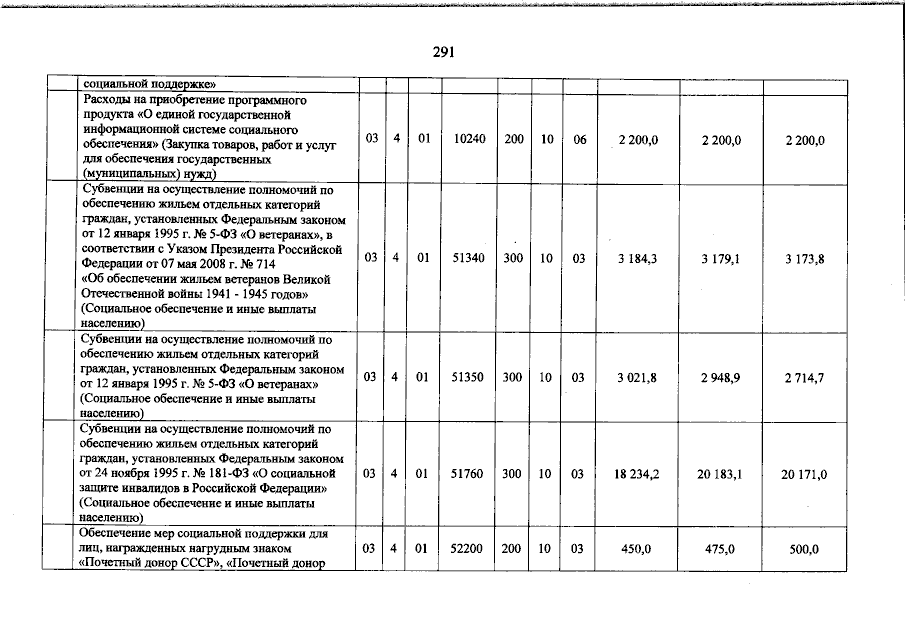 291

| | | | | | | | | | | |
|---|---|---|---|---|---|---|---|---|---|---|
| | социальной поддержке» | | | | | | | | | |
| | Расходы на приобретение программного продукта «О единой государственной информационной системе социального обеспечения» (Закупка товаров, работ и услуг для обеспечения государственных (муниципальных) нужд) | 03 | 4 | 01 | 10240 | 200 | 10 | 06 | 2 200,0 | 2 200,0 | 2 200,0 |
| | Субвенции на осуществление полномочий по обеспечению жильем отдельных категорий граждан, установленных Федеральным законом от 12 января 1995 г. № 5-ФЗ «О ветеранах», в соответствии с Указом Президента Российской Федерации от 07 мая 2008 г. № 714 «Об обеспечении жильем ветеранов Великой Отечественной войны 1941 - 1945 годов» (Социальное обеспечение и иные выплаты населению) | 03 | 4 | 01 | 51340 | 300 | 10 | 03 | 3 184,3 | 3 179,1 | 3 173,8 |
| | Субвенции на осуществление полномочий по обеспечению жильем отдельных категорий граждан, установленных Федеральным законом от 12 января 1995 г. № 5-ФЗ «О ветеранах» (Социальное обеспечение и иные выплаты населению) | 03 | 4 | 01 | 51350 | 300 | 10 | 03 | 3 021,8 | 2 948,9 | 2 714,7 |
| | Субвенции на осуществление полномочий по обеспечению жильем отдельных категорий граждан, установленных Федеральным законом от 24 ноября 1995 г. № 181-ФЗ «О социальной защите инвалидов в Российской Федерации» (Социальное обеспечение и иные выплаты населению) | 03 | 4 | 01 | 51760 | 300 | 10 | 03 | 18 234,2 | 20 183,1 | 20 171,0 |
| | Обеспечение мер социальной поддержки для лиц, награжденных нагрудным знаком «Почетный донор СССР», «Почетный донор | 03 | 4 | 01 | 52200 | 200 | 10 | 03 | 450,0 | 475,0 | 500,0 |